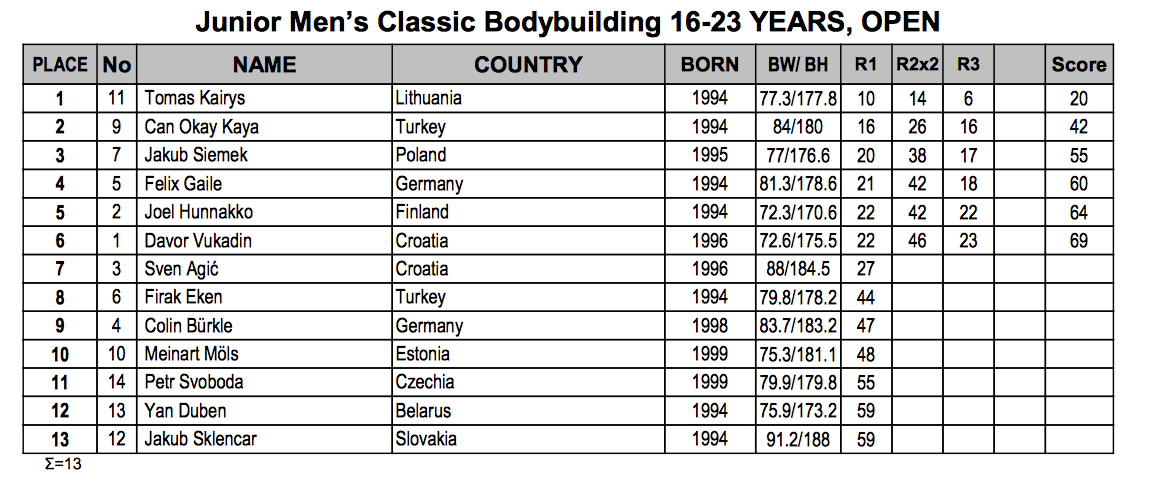 Junior Men's Classic Bodybuilding 16-23 YEARS, OPEN

| PLACE | No | NAME | COUNTRY | BORN | BW/ BH | R1 | R2x2 | R3 | | Score |
|---|---|---|---|---|---|---|---|---|---|---|
| 1 | 11 | Tomas Kairys | Lithuania | 1994 | 77.3/177.8 | 10 | 14 | 6 | | 20 |
| 2 | 9 | Can Okay Kaya | Turkey | 1994 | 84/180 | 16 | 26 | 16 | | 42 |
| 3 | 7 | Jakub Siemek | Poland | 1995 | 77/176.6 | 20 | 38 | 17 | | 55 |
| 4 | 5 | Felix Gaile | Germany | 1994 | 81.3/178.6 | 21 | 42 | 18 | | 60 |
| 5 | 2 | Joel Hunnakko | Finland | 1994 | 72.3/170.6 | 22 | 42 | 22 | | 64 |
| 6 | 1 | Davor Vukadin | Croatia | 1996 | 72.6/175.5 | 22 | 46 | 23 | | 69 |
| 7 | 3 | Sven Agić | Croatia | 1996 | 88/184.5 | 27 | | | | |
| 8 | 6 | Firak Eken | Turkey | 1994 | 79.8/178.2 | 44 | | | | |
| 9 | 4 | Colin Bürkle | Germany | 1998 | 83.7/183.2 | 47 | | | | |
| 10 | 10 | Meinart Möls | Estonia | 1999 | 75.3/181.1 | 48 | | | | |
| 11 | 14 | Petr Svoboda | Czechia | 1999 | 79.9/179.8 | 55 | | | | |
| 12 | 13 | Yan Duben | Belarus | 1994 | 75.9/173.2 | 59 | | | | |
| 13 | 12 | Jakub Sklencar | Slovakia | 1994 | 91.2/188 | 59 | | | | |

Σ=13